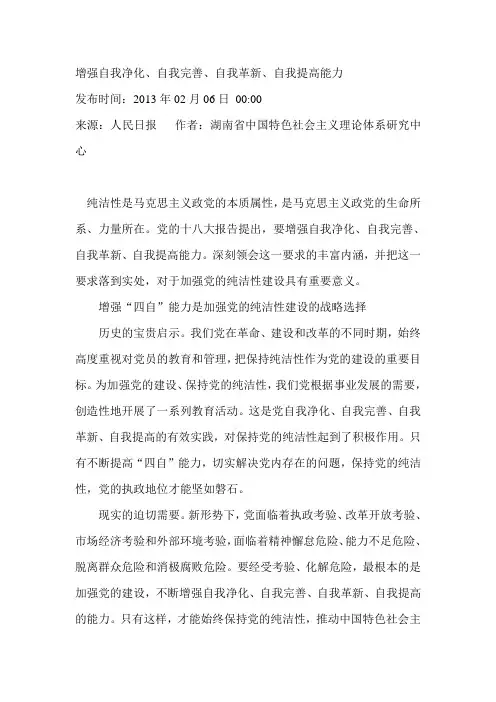 增强自我净化、自我完善、自我革新、自我提高能力

发布时间：2013 年 02 月 06 日 00:00

来源：人民日报　　作者：湖南省中国特色社会主义理论体系研究中心

纯洁性是马克思主义政党的本质属性，是马克思主义政党的生命所系、力量所在。党的十八大报告提出，要增强自我净化、自我完善、自我革新、自我提高能力。深刻领会这一要求的丰富内涵，并把这一要求落到实处，对于加强党的纯洁性建设具有重要意义。

增强“四自”能力是加强党的纯洁性建设的战略选择

历史的宝贵启示。我们党在革命、建设和改革的不同时期，始终高度重视对党员的教育和管理，把保持纯洁性作为党的建设的重要目标。为加强党的建设、保持党的纯洁性，我们党根据事业发展的需要，创造性地开展了一系列教育活动。这是党自我净化、自我完善、自我革新、自我提高的有效实践，对保持党的纯洁性起到了积极作用。只有不断提高“四自”能力，切实解决党内存在的问题，保持党的纯洁性，党的执政地位才能坚如磐石。

现实的迫切需要。新形势下，党面临着执政考验、改革开放考验、市场经济考验和外部环境考验，面临着精神懈怠危险、能力不足危险、脱离群众危险和消极腐败危险。要经受考验、化解危险，最根本的是加强党的建设，不断增强自我净化、自我完善、自我革新、自我提高的能力。只有这样，才能始终保持党的纯洁性，推动中国特色社会主